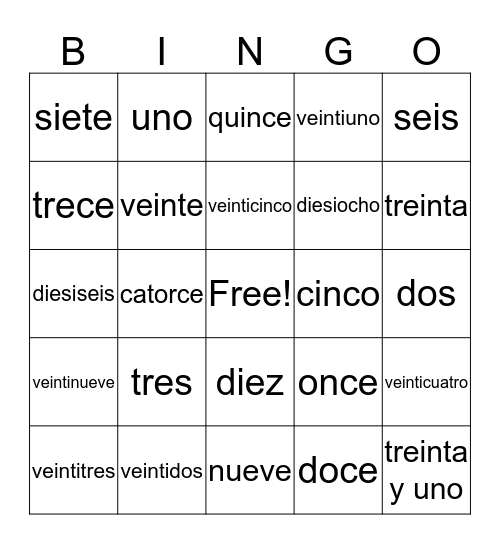 | B | I | N | G | O |
|---|---|---|---|---|
| siete | uno | quince | veintiuno | seis |
| trece | veinte | veinticinco | diesiocho | treinta |
| diesiseis | catorce | Free! | cinco | dos |
| veintinueve | tres | diez | once | veinticuatro |
| veintitres | veintidos | nueve | doce | treinta y uno |